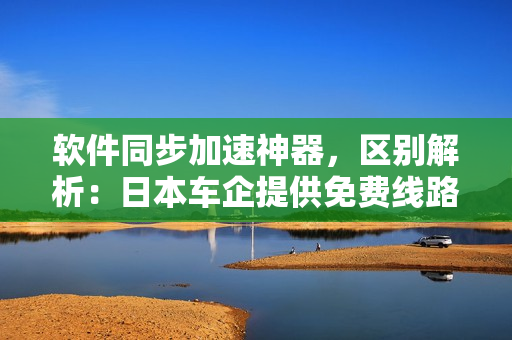 软件同步加速神器，区别解析：日本车企提供免费线路